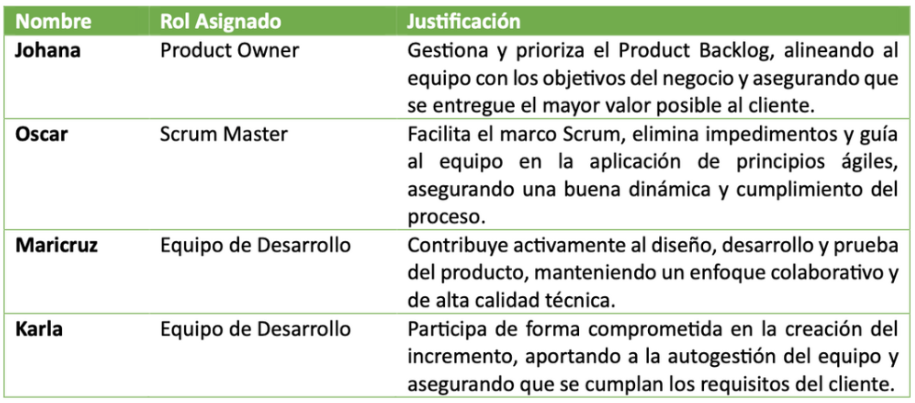 | Nombre | Rol Asignado | Justificación |
|---|---|---|
| Johana | Product Owner | Gestiona y prioriza el Product Backlog, alineando al equipo con los objetivos del negocio y asegurando que se entregue el mayor valor posible al cliente. |
| Oscar | Scrum Master | Facilita el marco Scrum, elimina impedimentos y guía al equipo en la aplicación de principios ágiles, asegurando una buena dinámica y cumplimiento del proceso. |
| Maricruz | Equipo de Desarrollo | Contribuye activamente al diseño, desarrollo y prueba del producto, manteniendo un enfoque colaborativo y de alta calidad técnica. |
| Karla | Equipo de Desarrollo | Participa de forma comprometida en la creación del incremento, aportando a la autogestión del equipo y asegurando que se cumplan los requisitos del cliente. |